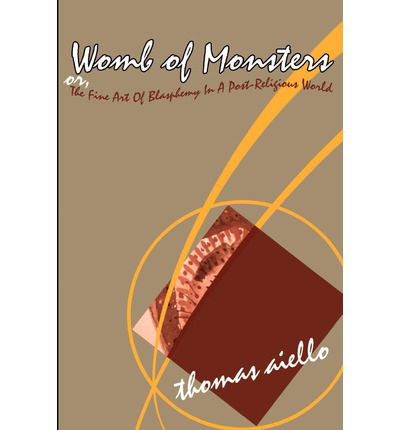 Womb of Monsters

or,
The Fine Art Of Blasphemy In A Post-Religious World

thomas aiello